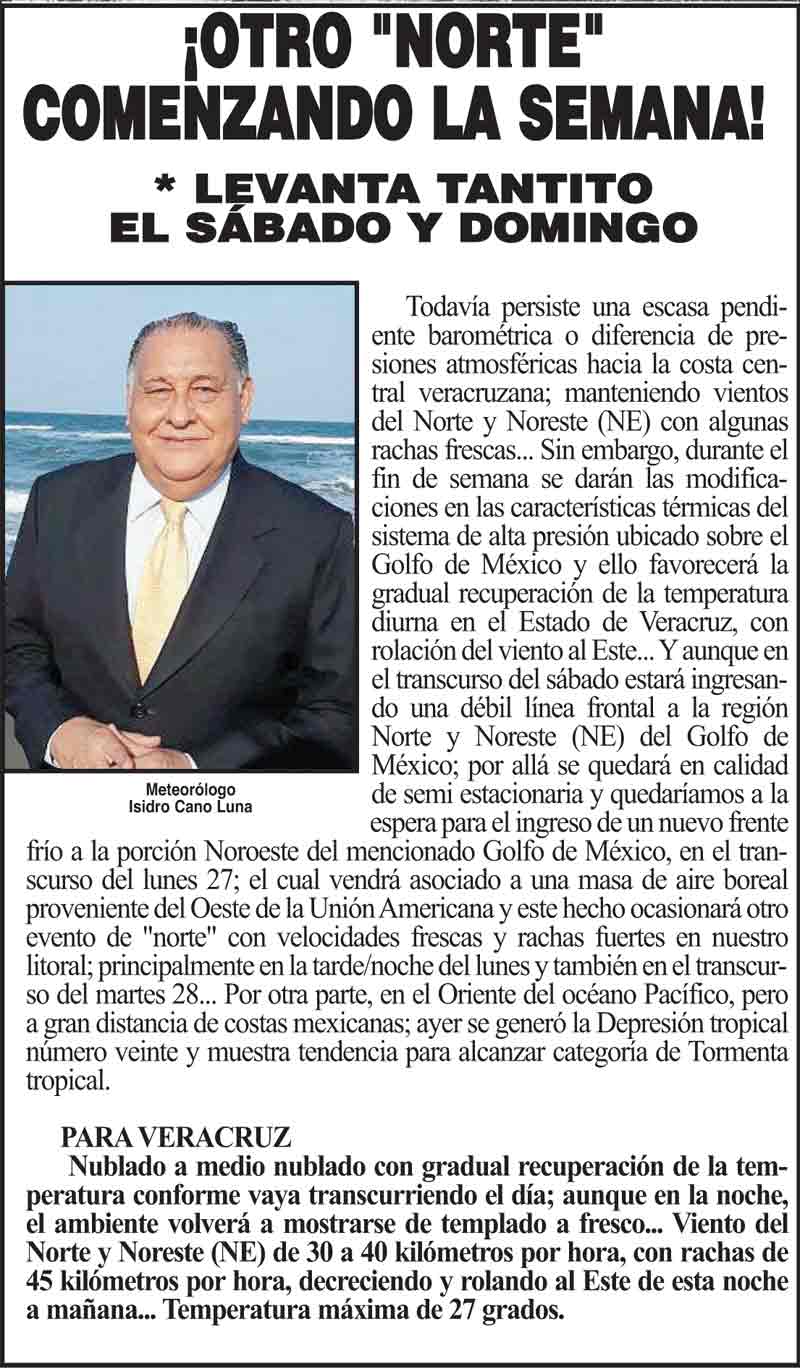 ¡OTRO "NORTE" COMENZANDO LA SEMANA!

* LEVANTA TANTITO EL SÁBADO Y DOMINGO

Meteorólogo Isidro Cano Luna

Todavía persiste una escasa pendiente barométrica o diferencia de presiones atmosféricas hacia la costa central veracruzana; manteniendo vientos del Norte y Noreste (NE) con algunas rachas frescas... Sin embargo, durante el fin de semana se darán las modificaciones en las características térmicas del sistema de alta presión ubicado sobre el Golfo de México y ello favorecerá la gradual recuperación de la temperatura diurna en el Estado de Veracruz, con rolación del viento al Este... Y aunque en el transcurso del sábado estará ingresando una débil línea frontal a la región Norte y Noreste (NE) del Golfo de México; por allá se quedará en calidad de semi estacionaria y quedaríamos a la espera para el ingreso de un nuevo frente frío a la porción Noroeste del mencionado Golfo de México, en el transcurso del lunes 27; el cual vendrá asociado a una masa de aire boreal proveniente del Oeste de la Unión Americana y este hecho ocasionará otro evento de "norte" con velocidades frescas y rachas fuertes en nuestro litoral; principalmente en la tarde/noche del lunes y también en el transcurso del martes 28... Por otra parte, en el Oriente del océano Pacífico, pero a gran distancia de costas mexicanas; ayer se generó la Depresión tropical número veinte y muestra tendencia para alcanzar categoría de Tormenta tropical.

PARA VERACRUZ
Nublado a medio nublado con gradual recuperación de la temperatura conforme vaya transcurriendo el día; aunque en la noche, el ambiente volverá a mostrarse de templado a fresco... Viento del Norte y Noreste (NE) de 30 a 40 kilómetros por hora, con rachas de 45 kilómetros por hora, decreciendo y rolando al Este de esta noche a mañana... Temperatura máxima de 27 grados.